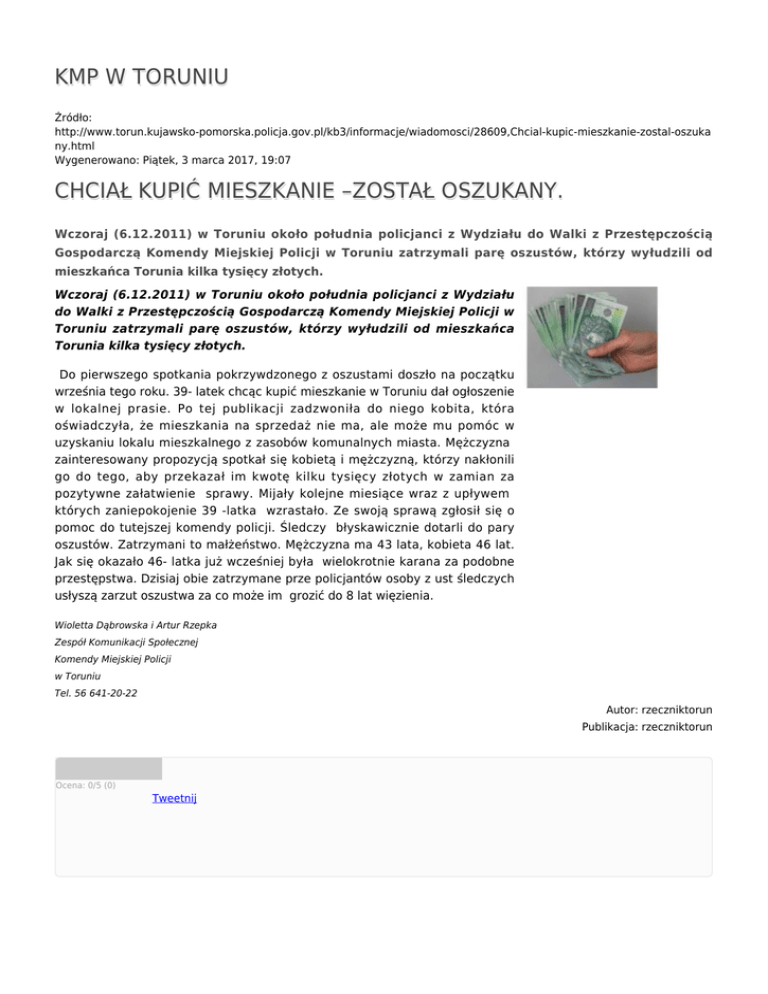 KMP W TORUNIU

Źródło:
http://www.torun.kujawsko-pomorska.policja.gov.pl/kb3/informacje/wiadomosci/28609,Chcial-kupic-mieszkanie-zostal-oszukany.html
Wygenerowano: Piątek, 3 marca 2017, 19:07

CHCIAŁ KUPIĆ MIESZKANIE –ZOSTAŁ OSZUKANY.

Wczoraj (6.12.2011) w Toruniu około południa policjanci z Wydziału do Walki z Przestępczością Gospodarczą Komendy Miejskiej Policji w Toruniu zatrzymali parę oszustów, którzy wyłudzili od mieszkańca Torunia kilka tysięcy złotych.

Wczoraj (6.12.2011) w Toruniu około południa policjanci z Wydziału do Walki z Przestępczością Gospodarczą Komendy Miejskiej Policji w Toruniu zatrzymali parę oszustów, którzy wyłudzili od mieszkańca Torunia kilka tysięcy złotych.

Do pierwszego spotkania pokrzywdzonego z oszustami doszło na początku września tego roku. 39- latek chcąc kupić mieszkanie w Toruniu dał ogłoszenie w lokalnej prasie. Po tej publikacji zadzwoniła do niego kobita, która oświadczyła, że mieszkania na sprzedaż nie ma, ale może mu pomóc w uzyskaniu lokalu mieszkalnego z zasobów komunalnych miasta. Mężczyzna zainteresowany propozycją spotkał się kobietą i mężczyzną, którzy nakłonili go do tego, aby przekazał im kwotę kilku tysięcy złotych w zamian za pozytywne załatwienie sprawy. Mijały kolejne miesiące wraz z upływem których zaniepokojenie 39 -latka wzrastało. Ze swoją sprawą zgłosił się o pomoc do tutejszej komendy policji. Śledczy błyskawicznie dotarli do pary oszustów. Zatrzymani to małżeństwo. Mężczyzna ma 43 lata, kobieta 46 lat. Jak się okazało 46- latka już wcześniej była wielokrotnie karana za podobne przestępstwa. Dzisiaj obie zatrzymane prze policjantów osoby z ust śledczych usłyszą zarzut oszustwa za co może im grozić do 8 lat więzienia.

Wioletta Dąbrowska i Artur Rzepka
Zespół Komunikacji Społecznej
Komendy Miejskiej Policji
w Toruniu
Tel. 56 641-20-22

Autor: rzeczniktorun
Publikacja: rzeczniktorun

Ocena: 0/5 (0)
Tweetnij